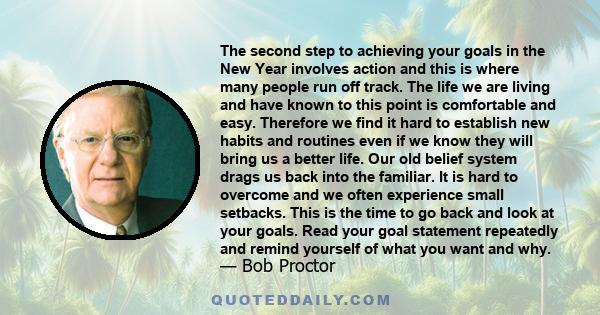 The second step to achieving your goals in the New Year involves action and this is where many people run off track. The life we are living and have known to this point is comfortable and easy. Therefore we find it hard to establish new habits and routines even if we know they will bring us a better life. Our old belief system drags us back into the familiar. It is hard to overcome and we often experience small setbacks. This is the time to go back and look at your goals. Read your goal statement repeatedly and remind yourself of what you want and why.
— Bob Proctor

QUOTEDDAILY.COM